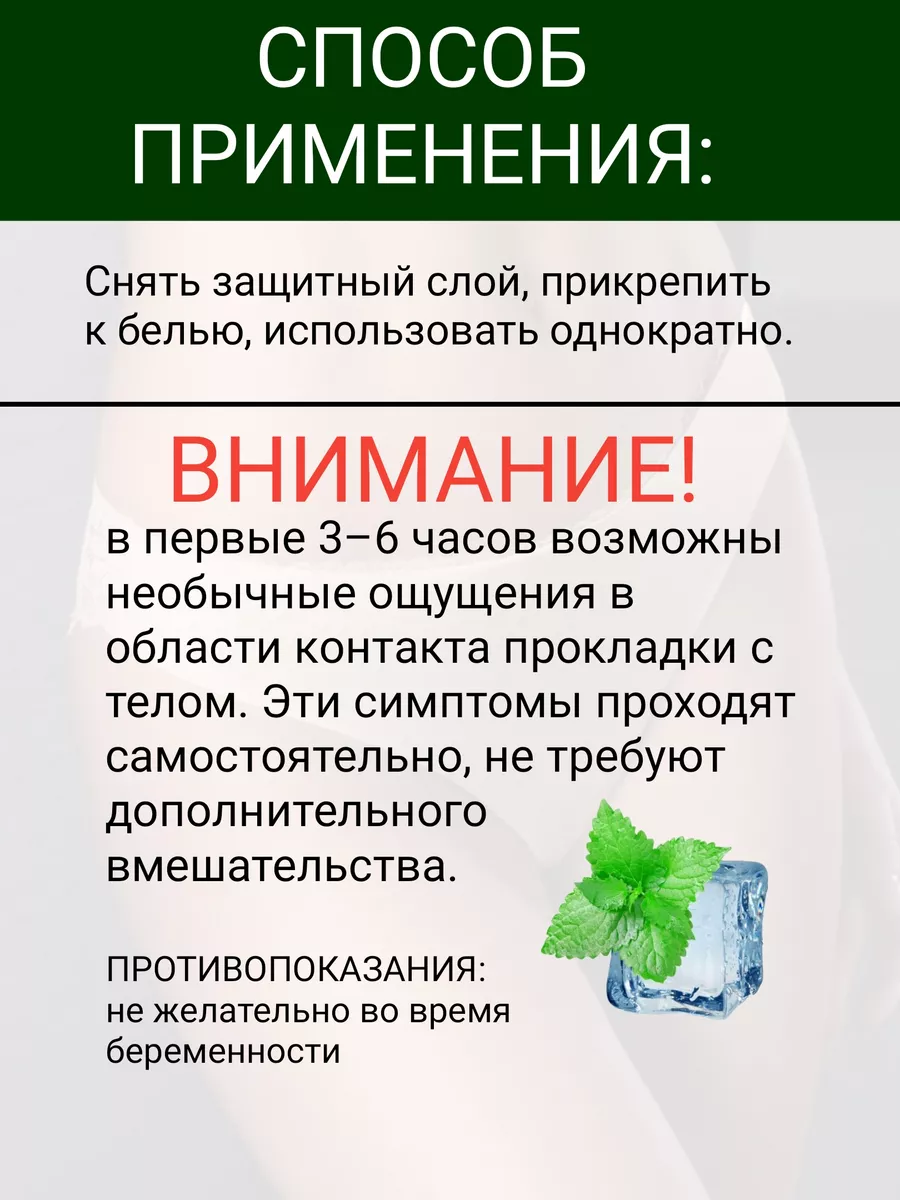 СПОСОБ ПРИМЕНЕНИЯ:

Снять защитный слой, прикрепить к белью, использовать однократно.

ВНИМАНИЕ!

в первые 3–6 часов возможны необычные ощущения в области контакта прокладки с телом. Эти симптомы проходят самостоятельно, не требуют дополнительного вмешательства.

ПРОТИВОПОКАЗАНИЯ:
не желательно во время беременности